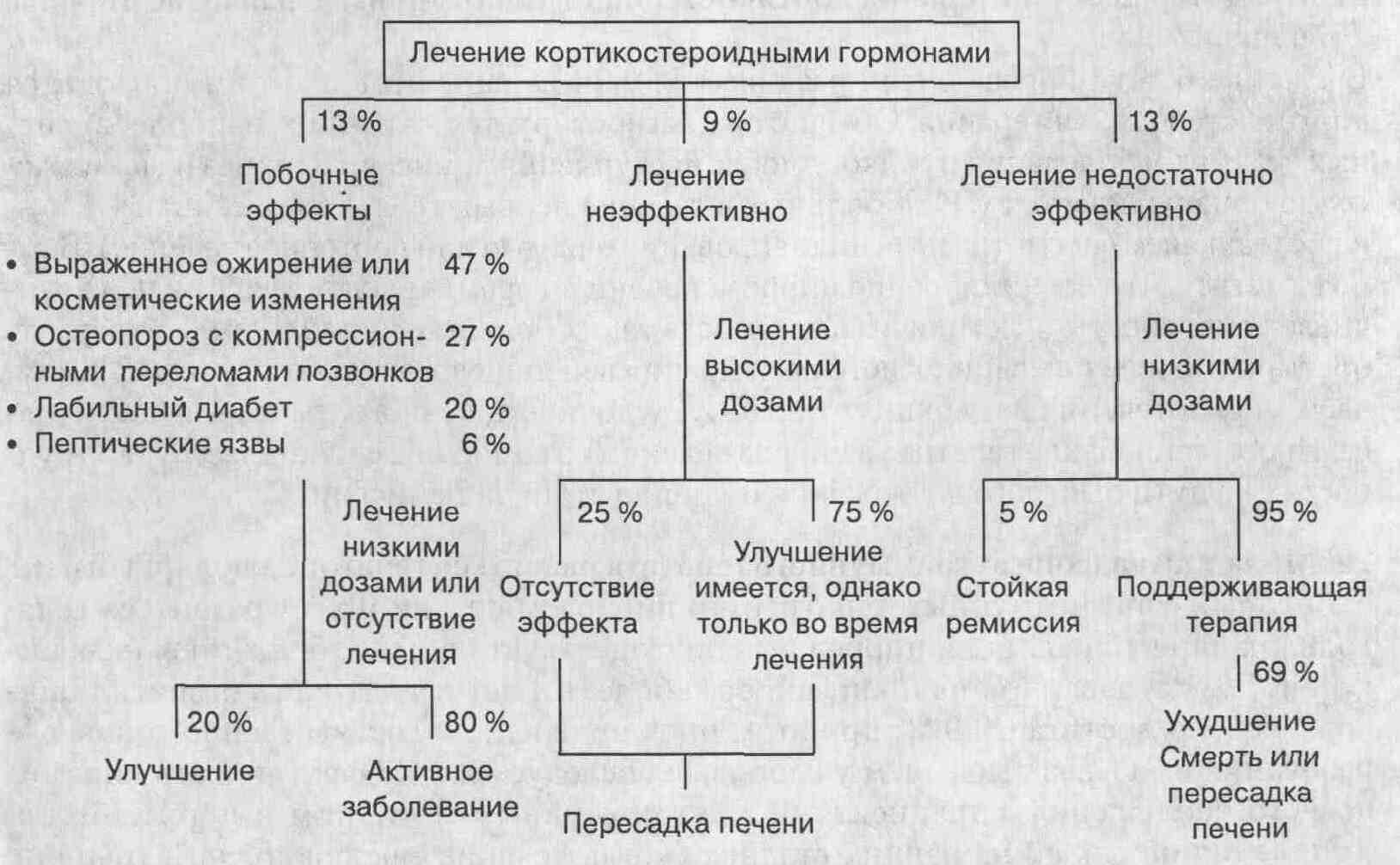 Лечение кортикостероидными гормонами

13 %

Побочные эффекты

• Выраженное ожирение или косметические изменения 47 %
• Остеопороз с компрессионными переломами позвонков 27 %
• Лабильный диабет 20 %
• Пептические язвы 6 %

Лечение низкими дозами или отсутствие лечения

20 %

Улучшение

80 %

Активное заболевание

9 %

Лечение неэффективно

Лечение высокими дозами

25 %

Отсутствие эффекта

75 %

Улучшение имеется, однако только во время лечения

Пересадка печени

13 %

Лечение недостаточно эффективно

Лечение низкими дозами

5 %

Стойкая ремиссия

95 %

Поддерживающая терапия

69 %

Ухудшение Смерть или пересадка печени